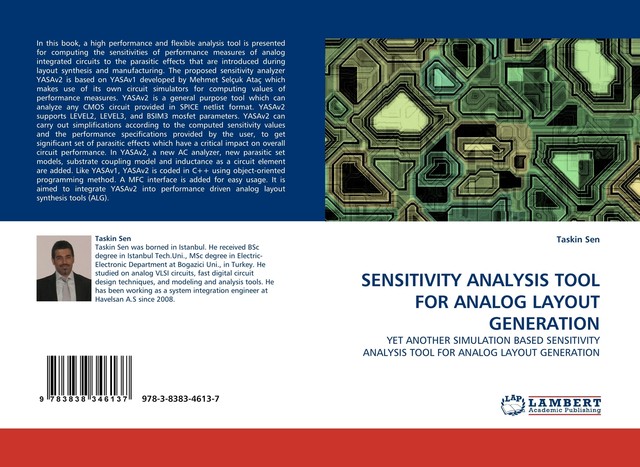 In this book, a high performance and flexible analysis tool is presented for computing the sensitivities of performance measures of analog integrated circuits to the parasitic effects that are introduced during layout synthesis and manufacturing. The proposed sensitivity analyzer YASAv2 is based on YASAv1 developed by Mehmet Selçuk Ataç which makes use of its own circuit simulators for computing values of performance measures. YASAv2 is a general purpose tool which can analyze any CMOS circuit provided in SPICE netlist format. YASAv2 supports LEVEL2, LEVEL3, and BSIM3 mosfet parameters. YASAv2 can carry out simplifications according to the computed sensitivity values and the performance specifications provided by the user, to get significant set of parasitic effects which have a critical impact on overall circuit performance. In YASAv2, a new AC analyzer, new parasitic set models, substrate coupling model and inductance as a circuit element are added. Like YASAv1, YASAv2 is coded in C++ using object-oriented programming method. A MFC interface is added for easy usage. It is aimed to integrate YASAv2 into performance driven analog layout synthesis tools (ALG).

Taskin Sen
Taskin Sen was borned in Istanbul. He received BSc degree in Istanbul Tech.Uni., MSc degree in Electric-Electronic Department at Bogazici Uni., in Turkey. He studied on analog VLSI circuits, fast digital circuit design techniques, and modeling and analysis tools. He has been working as a system integration engineer at Havelsan A.S since 2008.

9 783838 346137 978-3-8383-4613-7

Taskin Sen

SENSITIVITY ANALYSIS TOOL FOR ANALOG LAYOUT GENERATION

YET ANOTHER SIMULATION BASED SENSITIVITY ANALYSIS TOOL FOR ANALOG LAYOUT GENERATION

LAP LAMBERT Academic Publishing